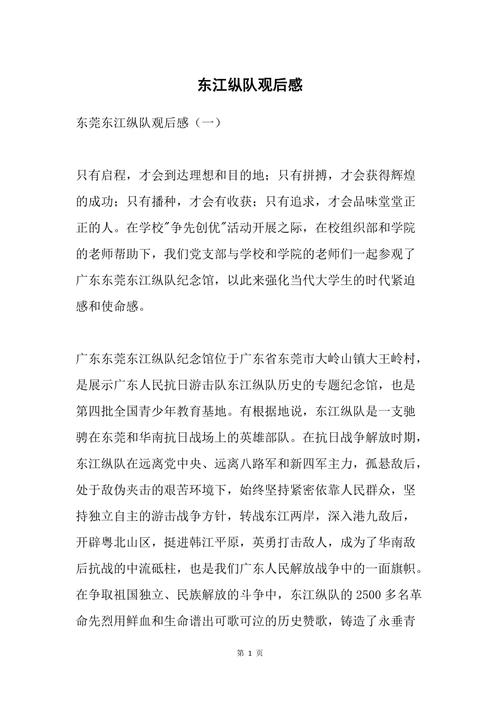 东江纵队观后感

东莞东江纵队观后感（一）

只有启程，才会到达理想和目的地；只有拼搏，才会获得辉煌的成功；只有播种，才会有收获；只有追求，才会品味堂堂正正的人。在学校"争先创优"活动开展之际，在校组织部和学院的老师帮助下，我们党支部与学校和学院的老师们一起参观了广东东莞东江纵队纪念馆，以此来强化当代大学生的时代紧迫感和使命感。

广东东莞东江纵队纪念馆位于广东省东莞市大岭山镇大王岭村，是展示广东人民抗日游击队东江纵队历史的专题纪念馆，也是第四批全国青少年教育基地。有根据地说，东江纵队是一支驰骋在东莞和华南抗日战场上的英雄部队。在抗日战争解放时期，东江纵队在远离党中央、远离八路军和新四军主力，孤悬敌后，处于敌伪夹击的艰苦环境下，始终坚持紧密依靠人民群众，坚持独立自主的游击战争方针，转战东江两岸，深入港九敌后，开辟粤北山区，挺进韩江平原，英勇打击敌人，成为了华南敌后抗战的中流砥柱，也是我们广东人民解放战争中的一面旗帜。在争取祖国独立、民族解放的斗争中，东江纵队的 2500 多名革命先烈用鲜血和生命谱出可歌可泣的历史赞歌，铸造了永垂青

第 1 页